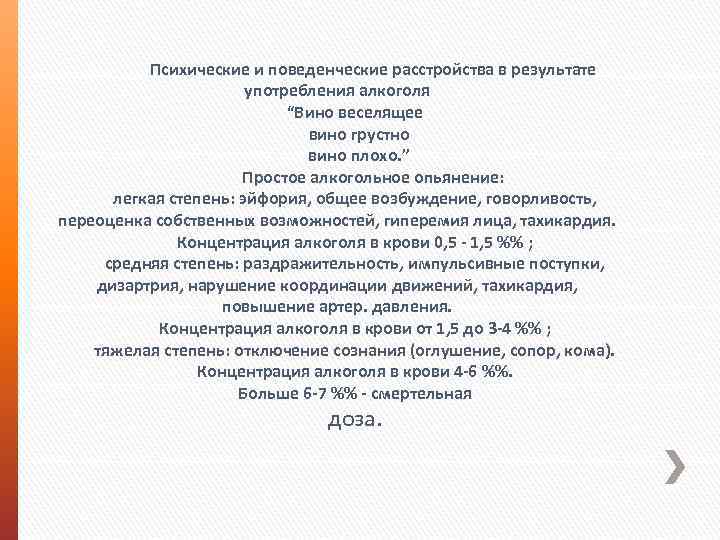 Психические и поведенческие расстройства в результате употребления алкоголя
“Вино веселящее
вино грустно
вино плохо.”
Простое алкогольное опьянение:
легкая степень: эйфория, общее возбуждение, говорливость, переоценка собственных возможностей, гиперемия лица, тахикардия.
Концентрация алкоголя в крови 0,5 - 1,5 %% ;
средняя степень: раздражительность, импульсивные поступки, дизартрия, нарушение координации движений, тахикардия, повышение артер. давления.
Концентрация алкоголя в крови от 1,5 до 3-4 %% ;
тяжелая степень: отключение сознания (оглушение, сопор, кома).
Концентрация алкоголя в крови 4-6 %%.
Больше 6-7 %% - смертельная
доза.